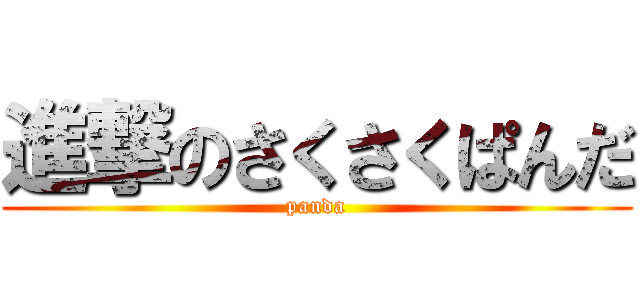 進撃のさくさくぱんだ
panda